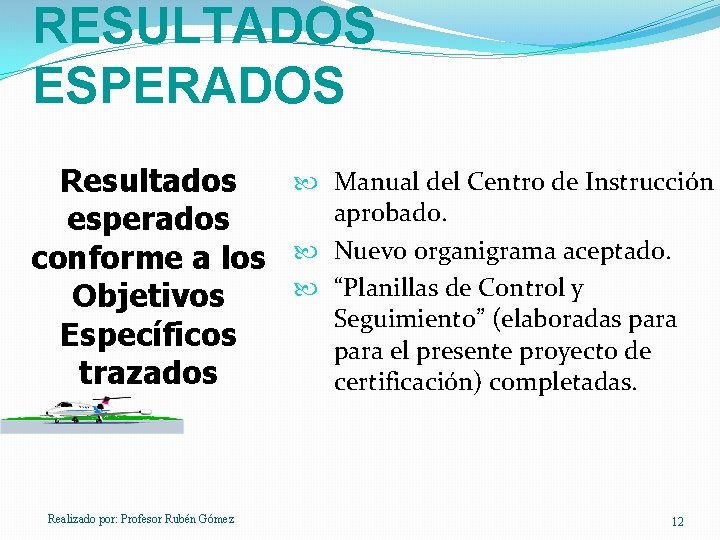 RESULTADOS ESPERADOS

Resultados esperados conforme a los Objetivos Específicos trazados

Manual del Centro de Instrucción aprobado.

Nuevo organigrama aceptado.

“Planillas de Control y Seguimiento” (elaboradas para para el presente proyecto de certificación) completadas.

Realizado por: Profesor Rubén Gómez

12